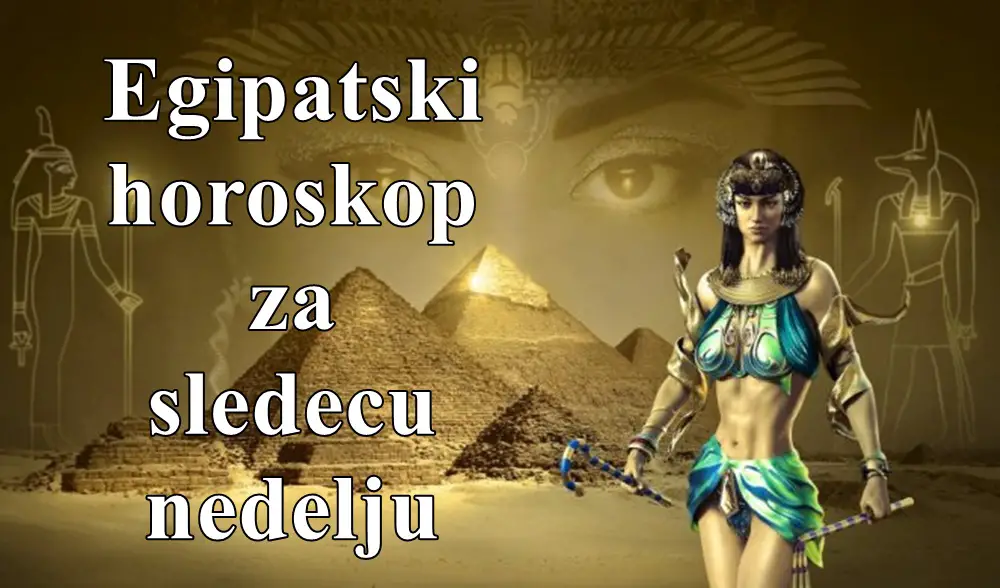 Egipatski horoskop za sledecu nedelju